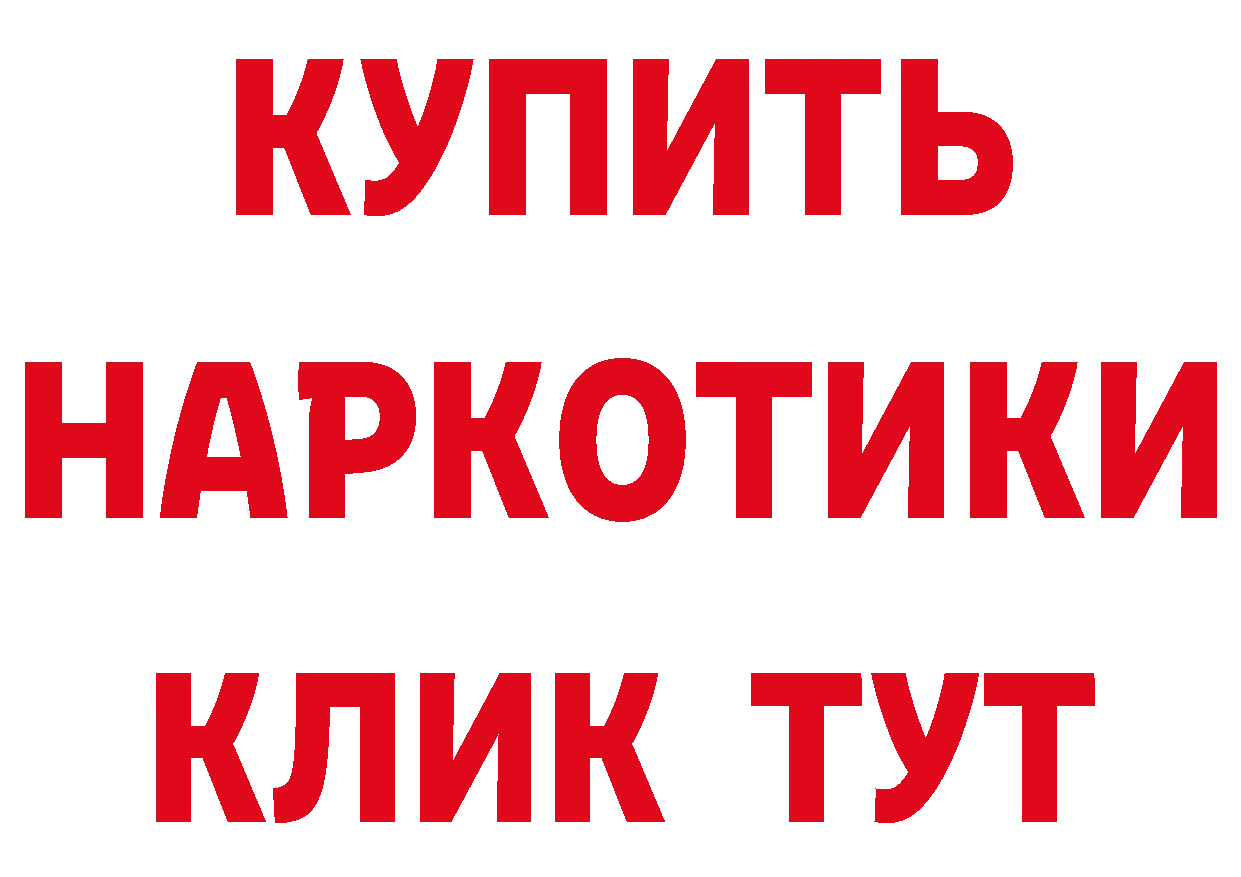 КУПИТЬ НАРКОТИКИ КЛИК ТУТ